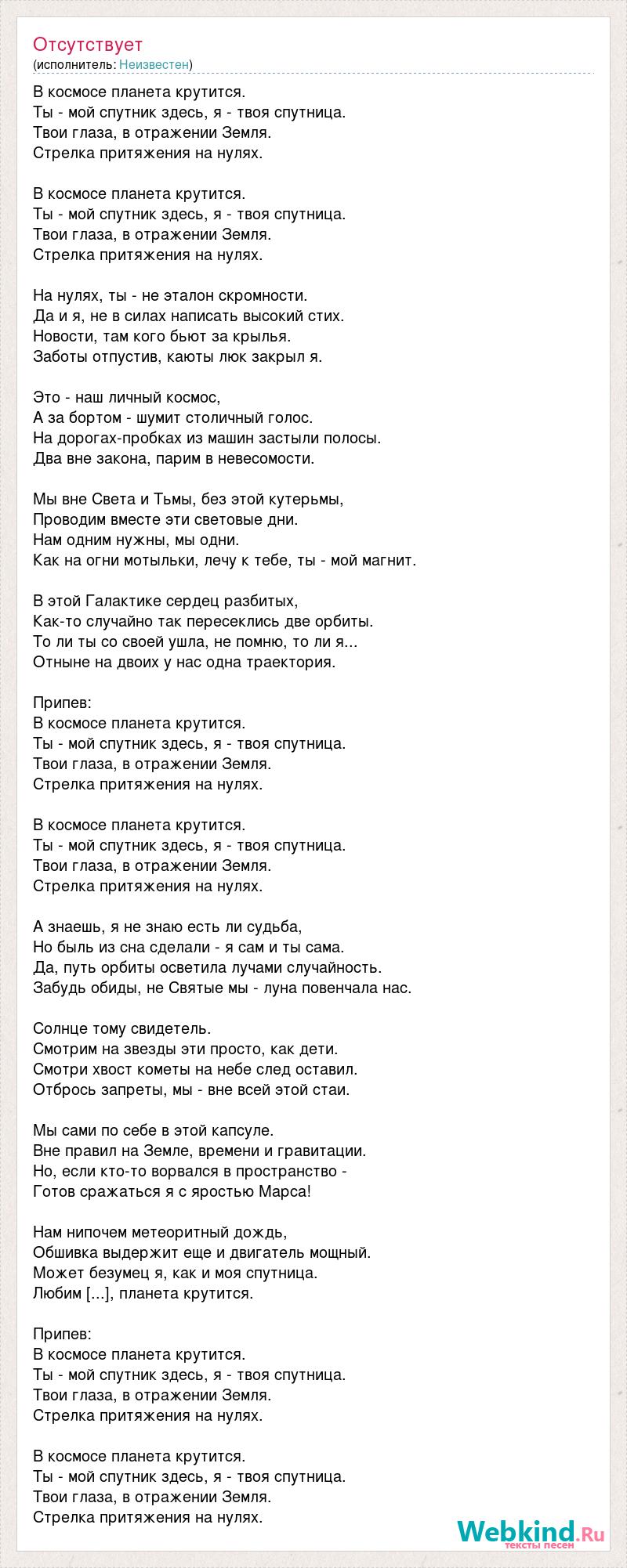 Отсутствует
(исполнитель: Неизвестен)

В космосе планета крутится.
Ты - мой спутник здесь, я - твоя спутница.
Твои глаза, в отражении Земля.
Стрелка притяжения на нулях.

В космосе планета крутится.
Ты - мой спутник здесь, я - твоя спутница.
Твои глаза, в отражении Земля.
Стрелка притяжения на нулях.

На нулях, ты - не эталон скромности.
Да и я, не в силах написать высокий стих.
Новости, там кого бьют за крылья.
Заботы отпустив, каюты люк закрыл я.

Это - наш личный космос,
А за бортом - шумит столичный голос.
На дорогах-пробках из машин застыли полосы.
Два вне закона, парим в невесомости.

Мы вне Света и Тьмы, без этой кутерьмы,
Проводим вместе эти световые дни.
Нам одним нужны, мы одни.
Как на огни мотыльки, лечу к тебе, ты - мой магнит.

В этой Галактике сердец разбитых,
Как-то случайно так пересеклись две орбиты.
То ли ты со своей ушла, не помню, то ли я...
Отныне на двоих у нас одна траектория.

Припев:
В космосе планета крутится.
Ты - мой спутник здесь, я - твоя спутница.
Твои глаза, в отражении Земля.
Стрелка притяжения на нулях.

В космосе планета крутится.
Ты - мой спутник здесь, я - твоя спутница.
Твои глаза, в отражении Земля.
Стрелка притяжения на нулях.

А знаешь, я не знаю есть ли судьба,
Но быль из сна сделали - я сам и ты сама.
Да, путь орбиты осветила лучами случайность.
Забудь обиды, не Святые мы - луна повенчала нас.

Солнце тому свидетель.
Смотрим на звезды эти просто, как дети.
Смотри хвост кометы на небе след оставил.
Отбрось запреты, мы - вне всей этой стаи.

Мы сами по себе в этой капсуле.
Вне правил на Земле, времени и гравитации.
Но, если кто-то ворвался в пространство -
Готов сражаться я с яростью Марса!

Нам нипочем метеоритный дождь,
Обшивка выдержит еще и двигатель мощный.
Может безумец я, как и моя спутница.
Любим [...], планета крутится.

Припев:
В космосе планета крутится.
Ты - мой спутник здесь, я - твоя спутница.
Твои глаза, в отражении Земля.
Стрелка притяжения на нулях.

В космосе планета крутится.
Ты - мой спутник здесь, я - твоя спутница.
Твои глаза, в отражении Земля.
Стрелка притяжения на нулях.

Webkind.Ru
тексты песен